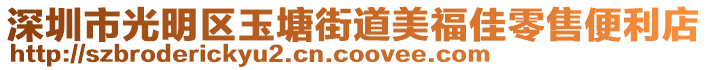 深圳市光明区玉塘街道美福佳零售便利店
http://szbroderickyu2.cn.coovee.com